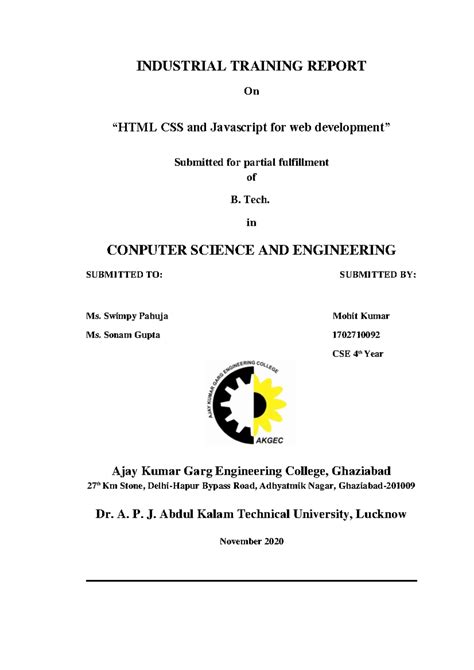 INDUSTRIAL TRAINING REPORT

On

“HTML CSS and Javascript for web development”

Submitted for partial fulfillment
of

B. Tech.

in

CONPUTER SCIENCE AND ENGINEERING

SUBMITTED TO:

Ms. Swimpy Pahuja

Ms. Sonam Gupta

SUBMITTED BY:

Mohit Kumar

1702710092

CSE 4$^{th}$ Year

AJAY KUMAR GARG ENGINEERING COLLEGE

AKGEC

Ajay Kumar Garg Engineering College, Ghaziabad

27$^{th}$ Km Stone, Delhi-Hapur Bypass Road, Adhyatmik Nagar, Ghaziabad-201009

Dr. A. P. J. Abdul Kalam Technical University, Lucknow

November 2020